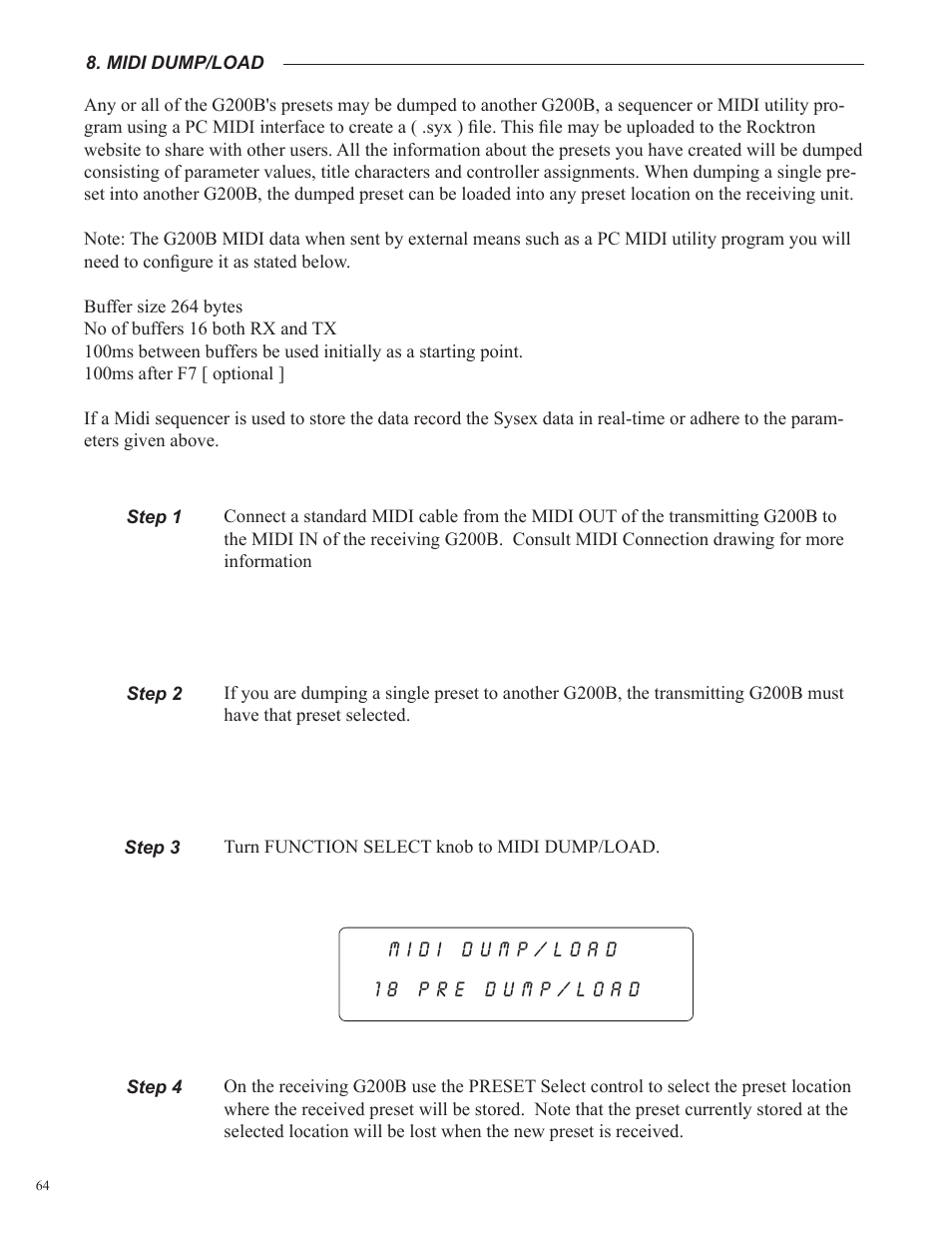 8. MIDI DUMP/LOAD

Any or all of the G200B's presets may be dumped to another G200B, a sequencer or MIDI utility program using a PC MIDI interface to create a ( .syx ) file. This file may be uploaded to the Rocktron website to share with other users. All the information about the presets you have created will be dumped consisting of parameter values, title characters and controller assignments. When dumping a single preset into another G200B, the dumped preset can be loaded into any preset location on the receiving unit.

Note: The G200B MIDI data when sent by external means such as a PC MIDI utility program you will need to configure it as stated below.

Buffer size 264 bytes
No of buffers 16 both RX and TX
100ms between buffers be used initially as a starting point.
100ms after F7 [ optional ]

If a Midi sequencer is used to store the data record the Sysex data in real-time or adhere to the parameters given above.

Step 1 Connect a standard MIDI cable from the MIDI OUT of the transmitting G200B to the MIDI IN of the receiving G200B. Consult MIDI Connection drawing for more information

Step 2 If you are dumping a single preset to another G200B, the transmitting G200B must have that preset selected.

Step 3 Turn FUNCTION SELECT knob to MIDI DUMP/LOAD.

MIDI DUMP/LOAD
18 PRE DUMP/LOAD

Step 4 On the receiving G200B use the PRESET Select control to select the preset location where the received preset will be stored. Note that the preset currently stored at the selected location will be lost when the new preset is received.

64